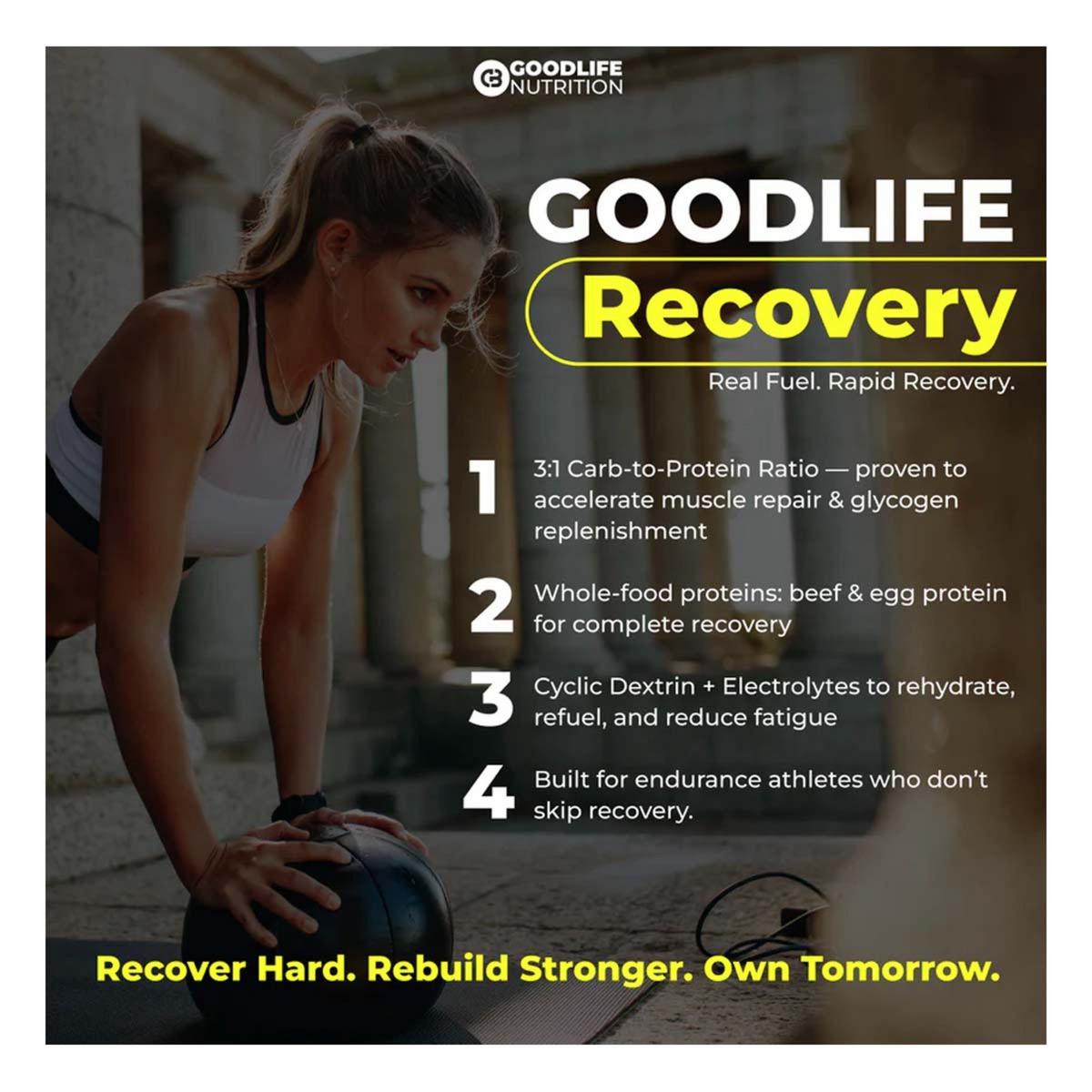 GOODLIFE
NUTRITION

GOODLIFE
Recovery

Real Fuel. Rapid Recovery.

1 3:1 Carb-to-Protein Ratio — proven to accelerate muscle repair & glycogen replenishment

2 Whole-food proteins: beef & egg protein for complete recovery

3 Cyclic Dextrin + Electrolytes to rehydrate, refuel, and reduce fatigue

4 Built for endurance athletes who don't skip recovery.

Recover Hard. Rebuild Stronger. Own Tomorrow.